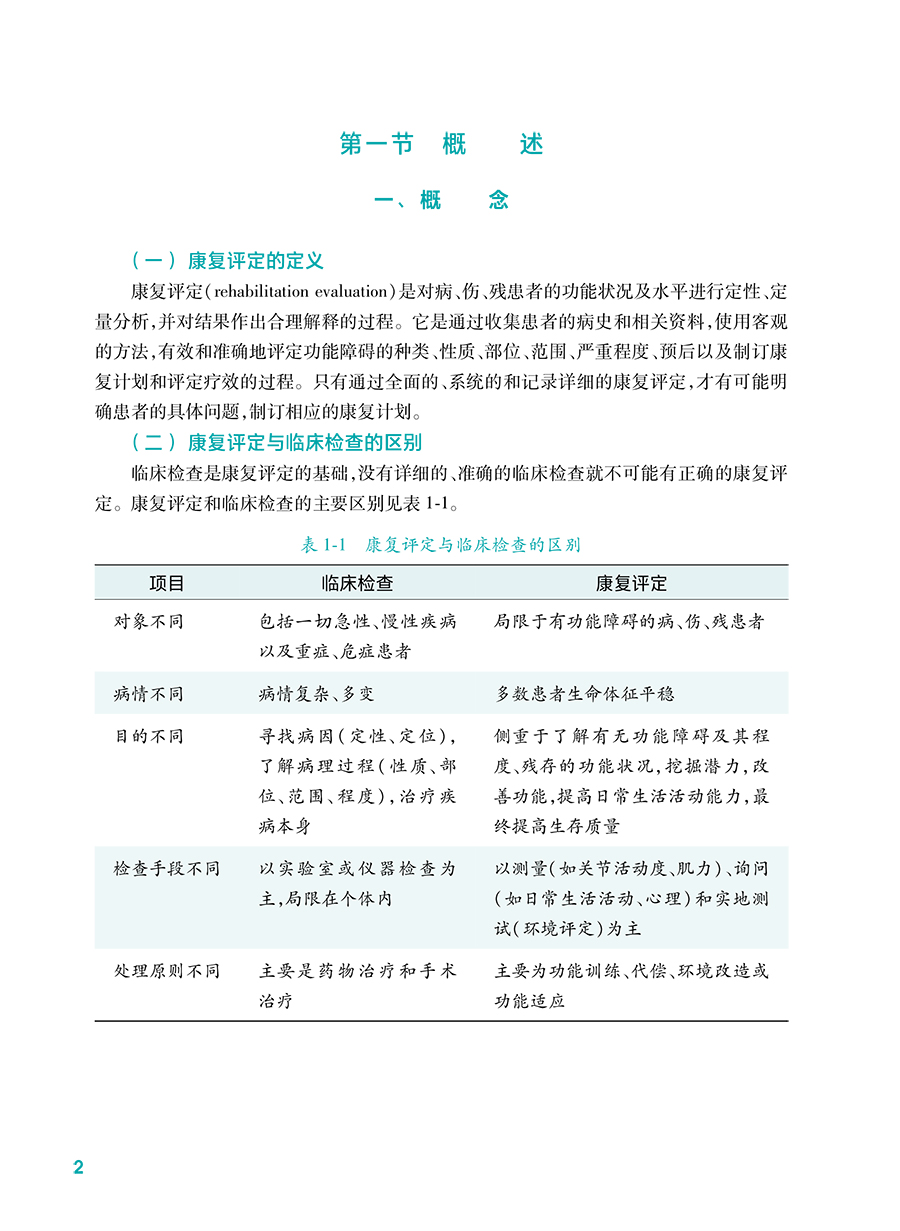 第一节　概　　述

一、概　　念

（一）康复评定的定义

康复评定（rehabilitation evaluation）是对病、伤、残患者的功能状况及水平进行定性、定量分析，并对结果作出合理解释的过程。它是通过收集患者的病史和相关资料，使用客观的方法，有效和准确地评定功能障碍的种类、性质、部位、范围、严重程度、预后以及制订康复计划和评定疗效的过程。只有通过全面的、系统的和记录详细的康复评定，才有可能明确患者的具体问题，制订相应的康复计划。

（二）康复评定与临床检查的区别

临床检查是康复评定的基础，没有详细的、准确的临床检查就不可能有正确的康复评定。康复评定和临床检查的主要区别见表 1-1。

表 1-1　康复评定与临床检查的区别

| 项目 | 临床检查 | 康复评定 |
|---|---|---|
| 对象不同 | 包括一切急性、慢性疾病以及重症、危症患者 | 局限于有功能障碍的病、伤、残患者 |
| 病情不同 | 病情复杂、多变 | 多数患者生命体征平稳 |
| 目的不同 | 寻找病因（定性、定位），了解病理过程（性质、部位、范围、程度），治疗疾病本身 | 侧重于了解有无功能障碍及其程度、残存的功能状况，挖掘潜力，改善功能，提高日常生活活动能力，最终提高生存质量 |
| 检查手段不同 | 以实验室或仪器检查为主，局限在个体内 | 以测量（如关节活动度、肌力）、询问（如日常生活活动、心理）和实地测试（环境评定）为主 |
| 处理原则不同 | 主要是药物治疗和手术治疗 | 主要为功能训练、代偿、环境改造或功能适应 |

2